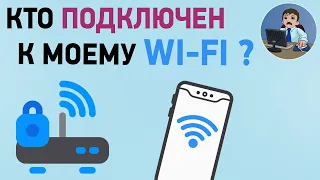 КТО ПОДКЛЮЧЕН К МОЕМУ WI-FI ?